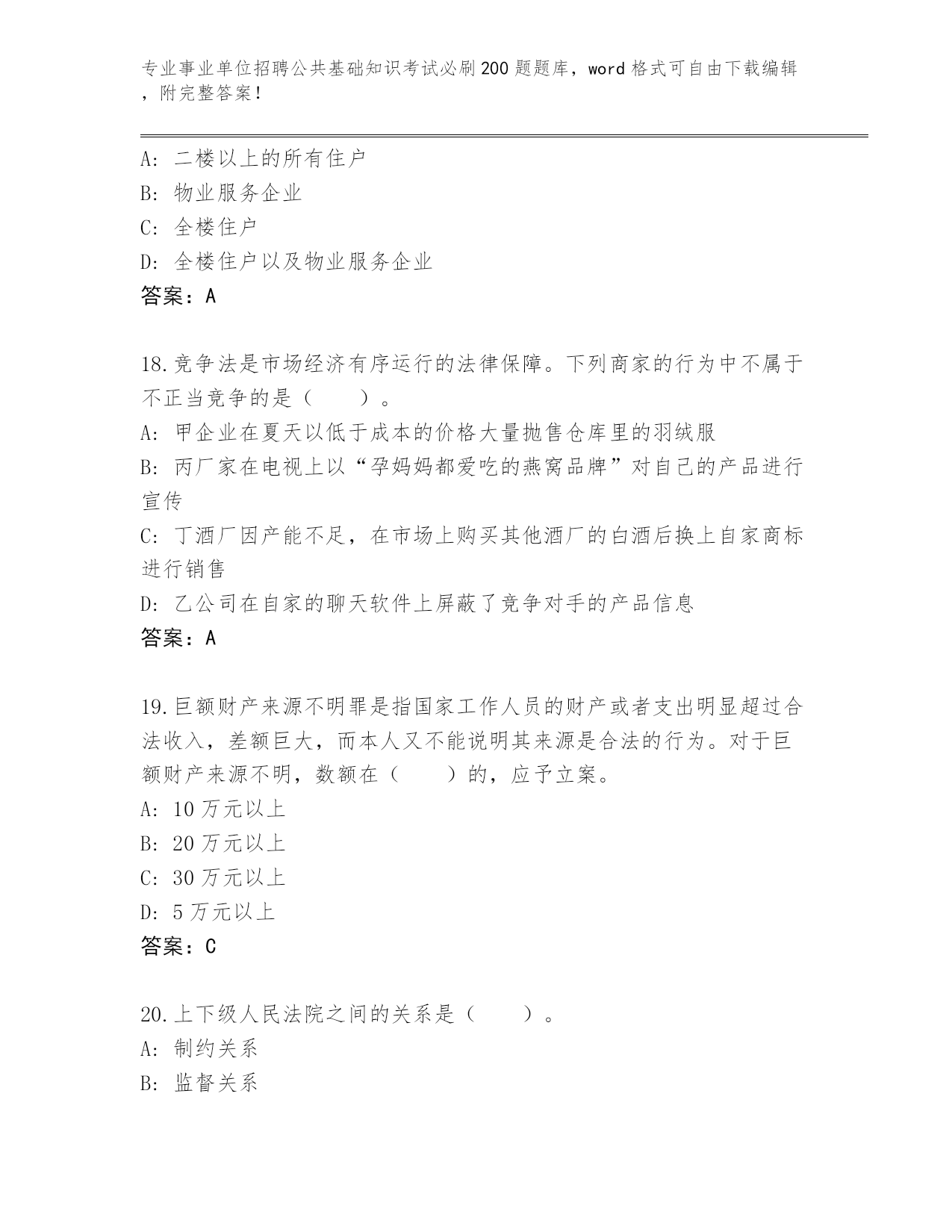 专业事业单位招聘公共基础知识考试必刷200题题库，word格式可自由下载编辑，附完整答案！

A：二楼以上的所有住户
B：物业服务企业
C：全楼住户
D：全楼住户以及物业服务企业
答案：A

18.竞争法是市场经济有序运行的法律保障。下列商家的行为中不属于不正当竞争的是（　　）。
A：甲企业在夏天以低于成本的价格大量抛售仓库里的羽绒服
B：丙厂家在电视上以“孕妈妈都爱吃的燕窝品牌”对自己的产品进行宣传
C：丁酒厂因产能不足，在市场上购买其他酒厂的白酒后换上自家商标进行销售
D：乙公司在自家的聊天软件上屏蔽了竞争对手的产品信息
答案：A

19.巨额财产来源不明罪是指国家工作人员的财产或者支出明显超过合法收入，差额巨大，而本人又不能说明其来源是合法的行为。对于巨额财产来源不明，数额在（　　）的，应予立案。
A：10万元以上
B：20万元以上
C：30万元以上
D：5万元以上
答案：C

20.上下级人民法院之间的关系是（　　）。
A：制约关系
B：监督关系